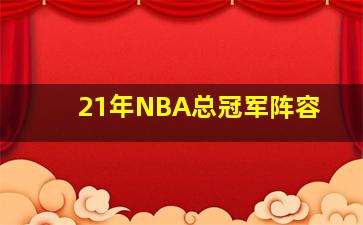 21年NBA总冠军阵容